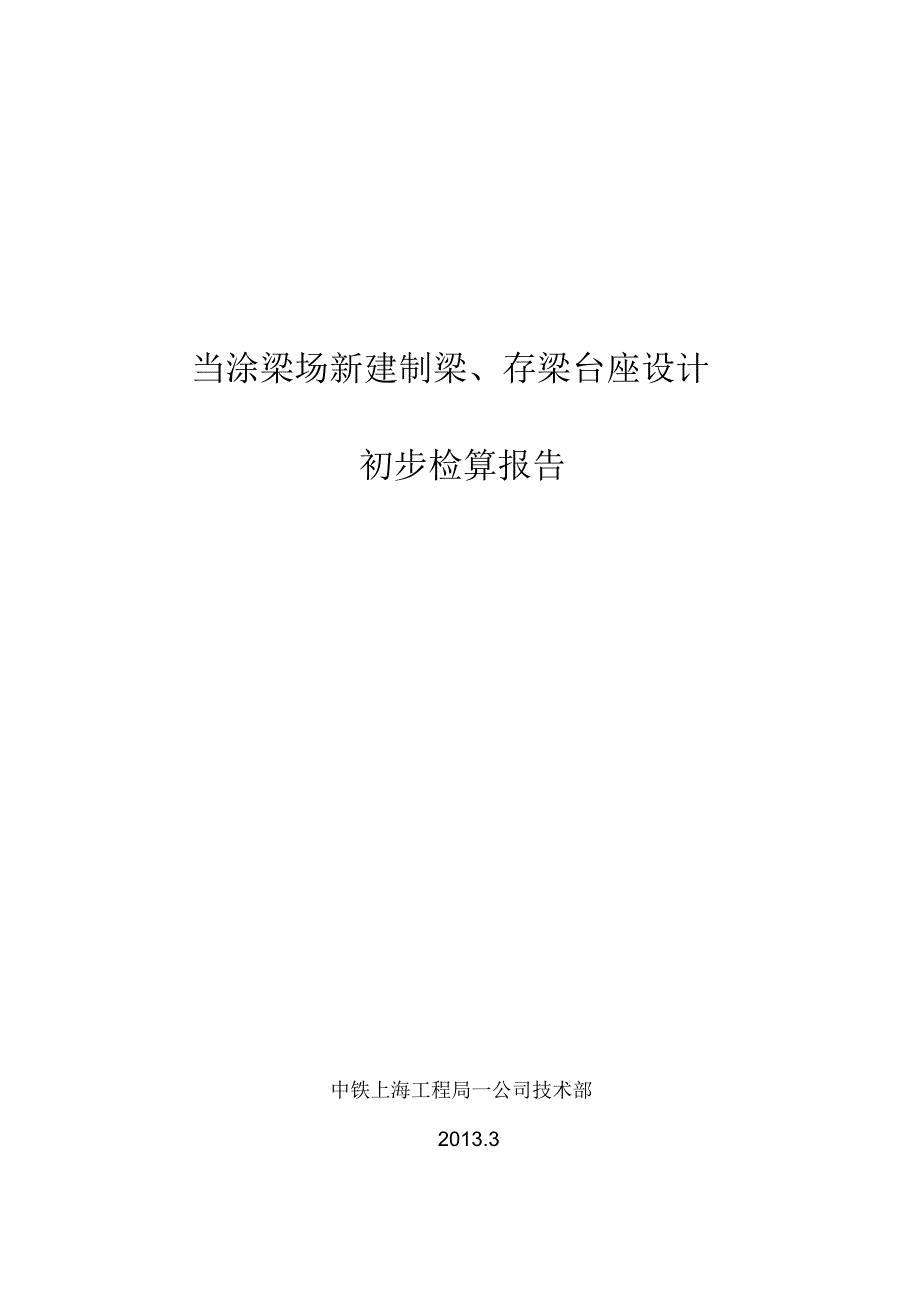 当涂梁场新建制梁、存梁台座设计

初步检算报告

中铁上海工程局一公司技术部

2013.3